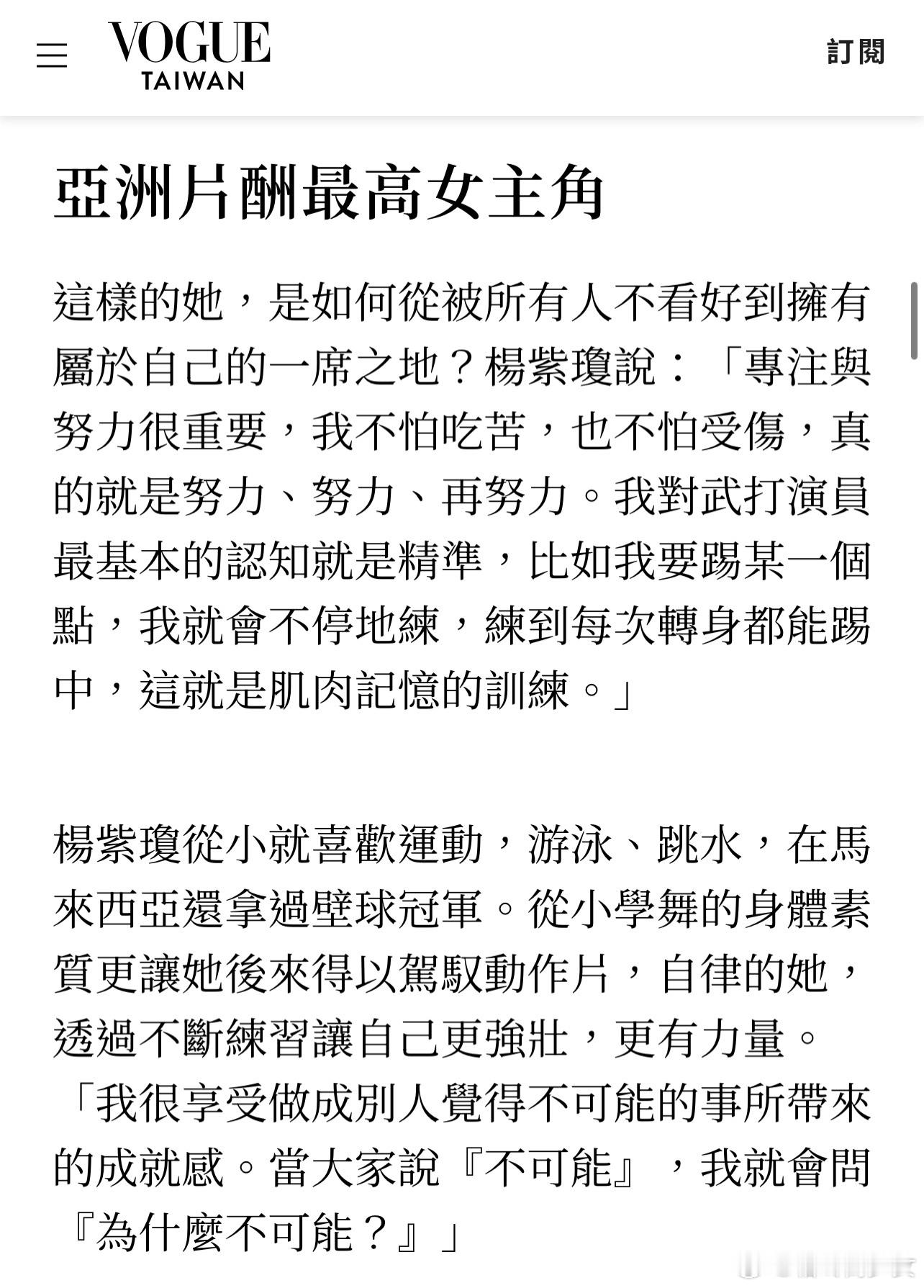 VOGUE
TAIWAN

訂閱

亞洲片酬最高女主角

這樣的她，是如何從被所有人不看好到擁有屬於自己的一席之地？楊紫瓊說：「專注與努力很重要，我不怕吃苦，也不怕受傷，真的就是努力、努力、再努力。我對武打演員最基本的認知就是精準，比如我要踢某一個點，我就會不停地練，練到每次轉身都能踢中，這就是肌肉記憶的訓練。」

楊紫瓊從小就喜歡運動，游泳、跳水，在馬來西亞還拿過壁球冠軍。從小學舞的身體素質更讓她後來得以駕馭動作片，自律的她，透過不斷練習讓自己更強壯，更有力量。「我很享受做成別人覺得不可能的事所帶來的成就感。當大家說『不可能』，我就會問『為什麼不可能？』」